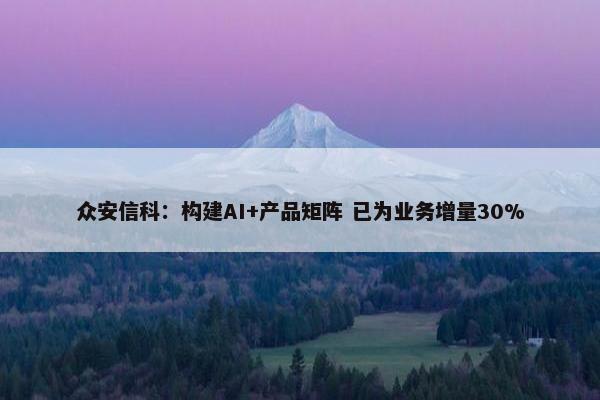 众安信科：构建AI+产品矩阵 已为业务增量30%